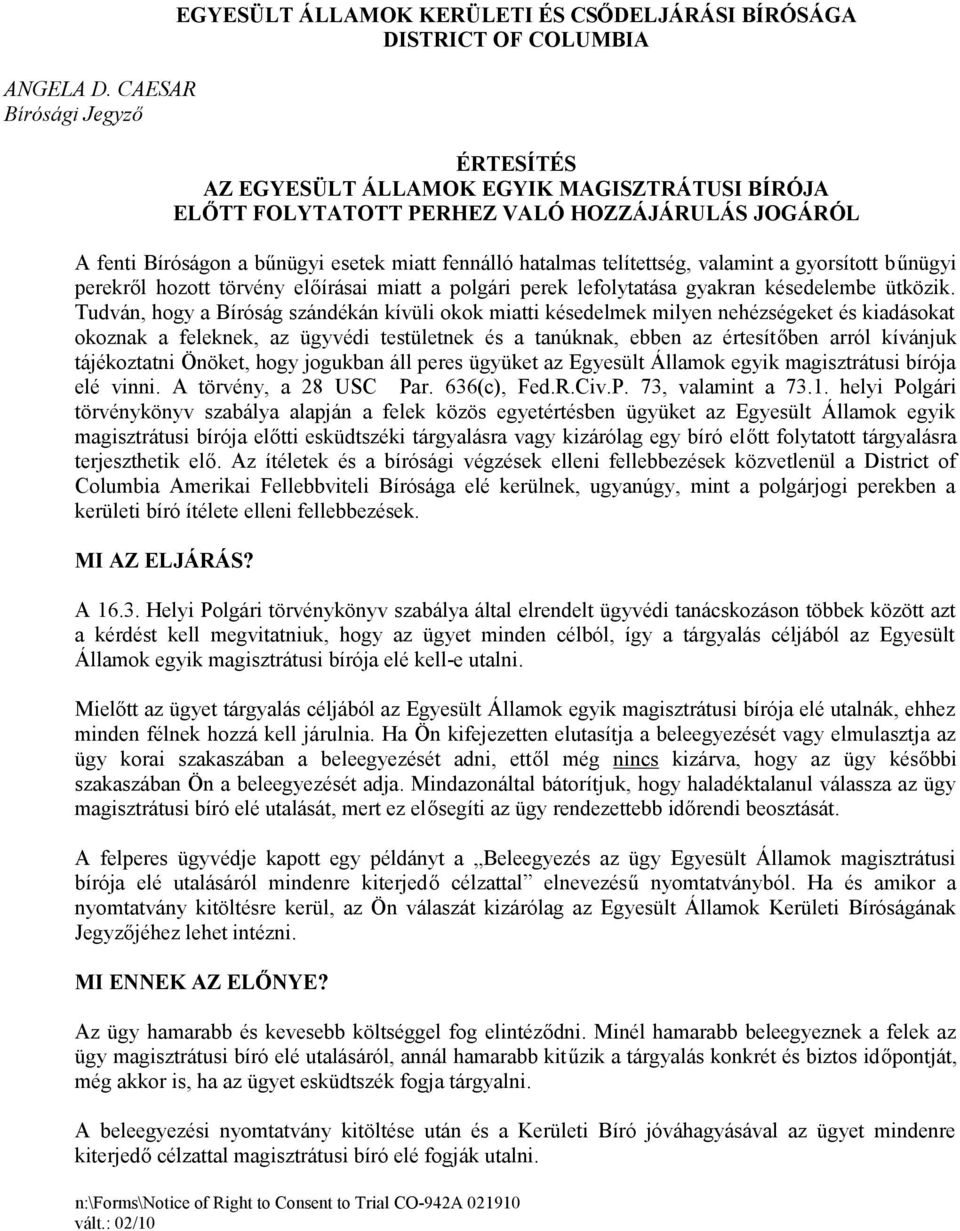 EGYESÜLT ÁLLAMOK KERÜLETI ÉS CSŐDELJÁRÁSI BÍRÓSÁGA
DISTRICT OF COLUMBIA

ANGELA D. CAESAR
Bírósági Jegyző

ÉRTESÍTÉS
AZ EGYESÜLT ÁLLAMOK EGYIK MAGISZTRÁTUSI BÍRÓJA
ELŐTT FOLYTATOTT PERHEZ VALÓ HOZZÁJÁRULÁS JOGÁRÓL

A fenti Bíróságon a bűnügyi esetek miatt fennálló hatalmas telítettség, valamint a gyorsított bűnügyi perekről hozott törvény előírásai miatt a polgári perek lefolytatása gyakran késedelembe ütközik. Tudván, hogy a Bíróság szándékán kívüli okok miatti késedelmek milyen nehézségeket és kiadásokat okoznak a feleknek, az ügyvédi testületnek és a tanúknak, ebben az értesítőben arról kívánjuk tájékoztatni Önöket, hogy jogukban áll peres ügyüket az Egyesült Államok egyik magisztrátusi bírója elé vinni. A törvény, a 28 USC Par. 636(c), Fed.R.Civ.P. 73, valamint a 73.1. helyi Polgári törvénykönyv szabálya alapján a felek közös egyetértésben ügyüket az Egyesült Államok egyik magisztrátusi bírója előtti esküdtszéki tárgyalásra vagy kizárólag egy bíró előtt folytatott tárgyalásra terjeszthetik elő. Az ítéletek és a bírósági végzések elleni fellebbezések közvetlenül a District of Columbia Amerikai Fellebbviteli Bírósága elé kerülnek, ugyanúgy, mint a polgárjogi perekben a kerületi bíró ítélete elleni fellebbezések.

MI AZ ELJÁRÁS?

A 16.3. Helyi Polgári törvénykönyv szabálya által elrendelt ügyvédi tanácskozáson többek között azt a kérdést kell megvitatniuk, hogy az ügyet minden célból, így a tárgyalás céljából az Egyesült Államok egyik magisztrátusi bírója elé kell-e utalni.

Mielőtt az ügyet tárgyalás céljából az Egyesült Államok egyik magisztrátusi bírója elé utalnák, ehhez minden félnek hozzá kell járulnia. Ha Ön kifejezetten elutasítja a beleegyezését vagy elmulasztja az ügy korai szakaszában a beleegyezését adni, ettől még nincs kizárva, hogy az ügy későbbi szakaszában Ön a beleegyezését adja. Mindazonáltal bátorítjuk, hogy haladéktalanul válassza az ügy magisztrátusi bíró elé utalását, mert ez elősegíti az ügy rendezettebb időrendi beosztását.

A felperes ügyvédje kapott egy példányt a „Beleegyezés az ügy Egyesült Államok magisztrátusi bírója elé utalásáról mindenre kiterjedő célzattal” elnevezésű nyomtatványból. Ha és amikor a nyomtatvány kitöltésre kerül, az Ön válaszát kizárólag az Egyesült Államok Kerületi Bíróságának Jegyzőjéhez lehet intézni.

MI ENNEK AZ ELŐNYE?

Az ügy hamarabb és kevesebb költséggel fog elintéződni. Minél hamarabb beleegyeznek a felek az ügy magisztrátusi bíró elé utalásáról, annál hamarabb kitűzik a tárgyalás konkrét és biztos időpontját, még akkor is, ha az ügyet esküdtszék fogja tárgyalni.

A beleegyezési nyomtatvány kitöltése után és a Kerületi Bíró jóváhagyásával az ügyet mindenre kiterjedő célzattal magisztrátusi bíró elé fogják utalni.

n:\Forms\Notice of Right to Consent to Trial CO-942A 021910
vált.: 02/10